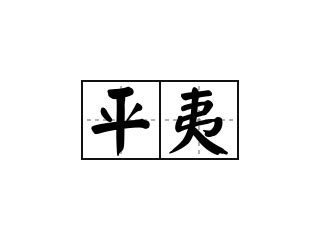 平夷